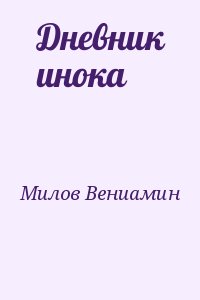 Дневник инока

Милов Вениамин